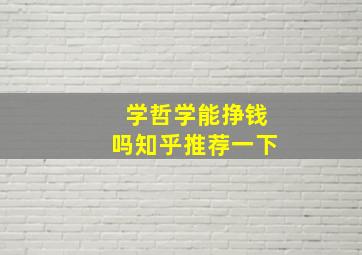 学哲学能挣钱
吗知乎推荐一下